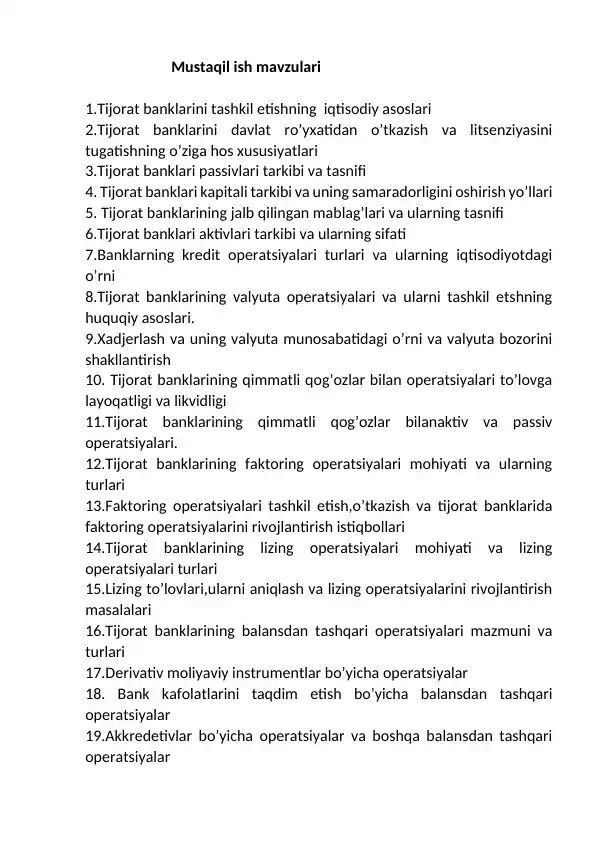 Mustaqil ish mavzulari

1.Tijorat banklarini tashkil etishning iqtisodiy asoslari
2.Tijorat banklarini davlat ro'yxatidan o'tkazish va litsenziyasini tugatishning o'ziga hos xususiyatlari
3.Tijorat banklari passivlari tarkibi va tasnifi
4. Tijorat banklari kapitali tarkibi va uning samaradorligini oshirish yo'llari
5. Tijorat banklarining jalb qilingan mablag'lari va ularning tasnifi
6.Tijorat banklari aktivlari tarkibi va ularning sifati
7.Banklarning kredit operatsiyalari turlari va ularning iqtisodiyotdagi o'rni
8.Tijorat banklarining valyuta operatsiyalari va ularni tashkil etshning huquqiy asoslari.
9.Xadjerlash va uning valyuta munosabatidagi o'rni va valyuta bozorini shakllantirish
10. Tijorat banklarining qimmatli qog'ozlar bilan operatsiyalari to'lovga layoqatligi va likvidligi
11.Tijorat banklarining qimmatli qog'ozlar bilanaktiv va passiv operatsiyalari.
12.Tijorat banklarining faktoring operatsiyalari mohiyati va ularning turlari
13.Faktoring operatsiyalari tashkil etish,o'tkazish va tijorat banklarida faktoring operatsiyalarini rivojlantirish istiqbollari
14.Tijorat banklarining lizing operatsiyalari mohiyati va lizing operatsiyalari turlari
15.Lizing to'lovlari,ularni aniqlash va lizing operatsiyalarini rivojlantirish masalalari
16.Tijorat banklarining balansdan tashqari operatsiyalari mazmuni va turlari
17.Derivativ moliyaviy instrumentlar bo'yicha operatsiyalar
18. Bank kafolatlarini taqdim etish bo'yicha balansdan tashqari operatsiyalar
19.Akkredetivlar bo'yicha operatsiyalar va boshqa balansdan tashqari operatsiyalar